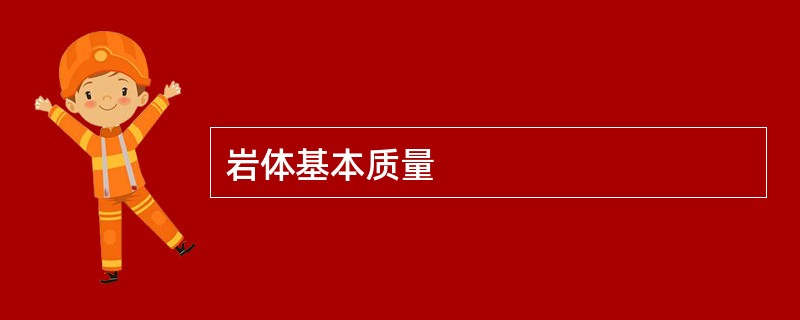 岩体基本质量